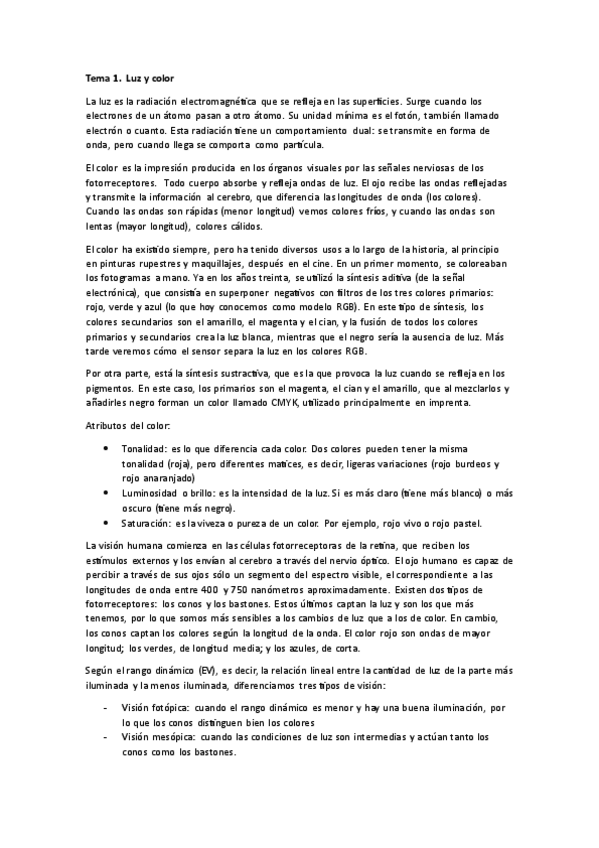 Tema 1. Luz y color

La luz es la radiación electromagnética que se refleja en las superficies. Surge cuando los electrones de un átomo pasan a otro átomo. Su unidad mínima es el fotón, también llamado electrón o cuanto. Esta radiación tiene un comportamiento dual: se transmite en forma de onda, pero cuando llega se comporta como partícula.

El color es la impresión producida en los órganos visuales por las señales nerviosas de los fotorreceptores. Todo cuerpo absorbe y refleja ondas de luz. El ojo recibe las ondas reflejadas y transmite la información al cerebro, que diferencia las longitudes de onda (los colores). Cuando las ondas son rápidas (menor longitud) vemos colores fríos, y cuando las ondas son lentas (mayor longitud), colores cálidos.

El color ha existido siempre, pero ha tenido diversos usos a lo largo de la historia, al principio en pinturas rupestres y maquillajes, después en el cine. En un primer momento, se coloreaban los fotogramas a mano. Ya en los años treinta, se utilizó la síntesis aditiva (de la señal electrónica), que consistía en superponer negativos con filtros de los tres colores primarios: rojo, verde y azul (lo que hoy conocemos como modelo RGB). En este tipo de síntesis, los colores secundarios son el amarillo, el magenta y el cian, y la fusión de todos los colores primarios y secundarios crea la luz blanca, mientras que el negro sería la ausencia de luz. Más tarde veremos cómo el sensor separa la luz en los colores RGB.

Por otra parte, está la síntesis sustractiva, que es la que provoca la luz cuando se refleja en los pigmentos. En este caso, los primarios son el magenta, el cian y el amarillo, que al mezclarlos y añadirles negro forman un color llamado CMYK, utilizado principalmente en imprenta.

Atributos del color:

• Tonalidad: es lo que diferencia cada color. Dos colores pueden tener la misma tonalidad (roja), pero diferentes matices, es decir, ligeras variaciones (rojo burdeos y rojo anaranjado)
• Luminosidad o brillo: es la intensidad de la luz. Si es más claro (tiene más blanco) o más oscuro (tiene más negro).
• Saturación: es la viveza o pureza de un color. Por ejemplo, rojo vivo o rojo pastel.

La visión humana comienza en las células fotorreceptoras de la retina, que reciben los estímulos externos y los envían al cerebro a través del nervio óptico. El ojo humano es capaz de percibir a través de sus ojos sólo un segmento del espectro visible, el correspondiente a las longitudes de onda entre 400 y 750 nanómetros aproximadamente. Existen dos tipos de fotorreceptores: los conos y los bastones. Estos últimos captan la luz y son los que más tenemos, por lo que somos más sensibles a los cambios de luz que a los de color. En cambio, los conos captan los colores según la longitud de la onda. El color rojo son ondas de mayor longitud; los verdes, de longitud media; y los azules, de corta.

Según el rango dinámico (EV), es decir, la relación lineal entre la cantidad de luz de la parte más iluminada y la menos iluminada, diferenciamos tres tipos de visión:

- Visión fotópica: cuando el rango dinámico es menor y hay una buena iluminación, por lo que los conos distinguen bien los colores
- Visión mesópica: cuando las condiciones de luz son intermedias y actúan tanto los conos como los bastones.